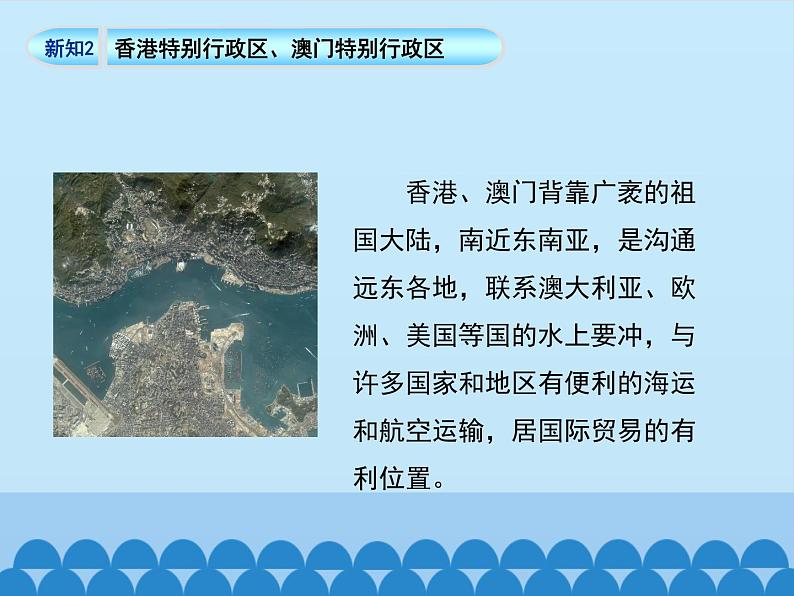 新知2 香港特别行政区、澳门特别行政区

香港、澳门背靠广袤的祖国大陆，南近东南亚，是沟通远东各地，联系澳大利亚、欧洲、美国等国的水上要冲，与许多国家和地区有便利的海运和航空运输，居国际贸易的有利位置。